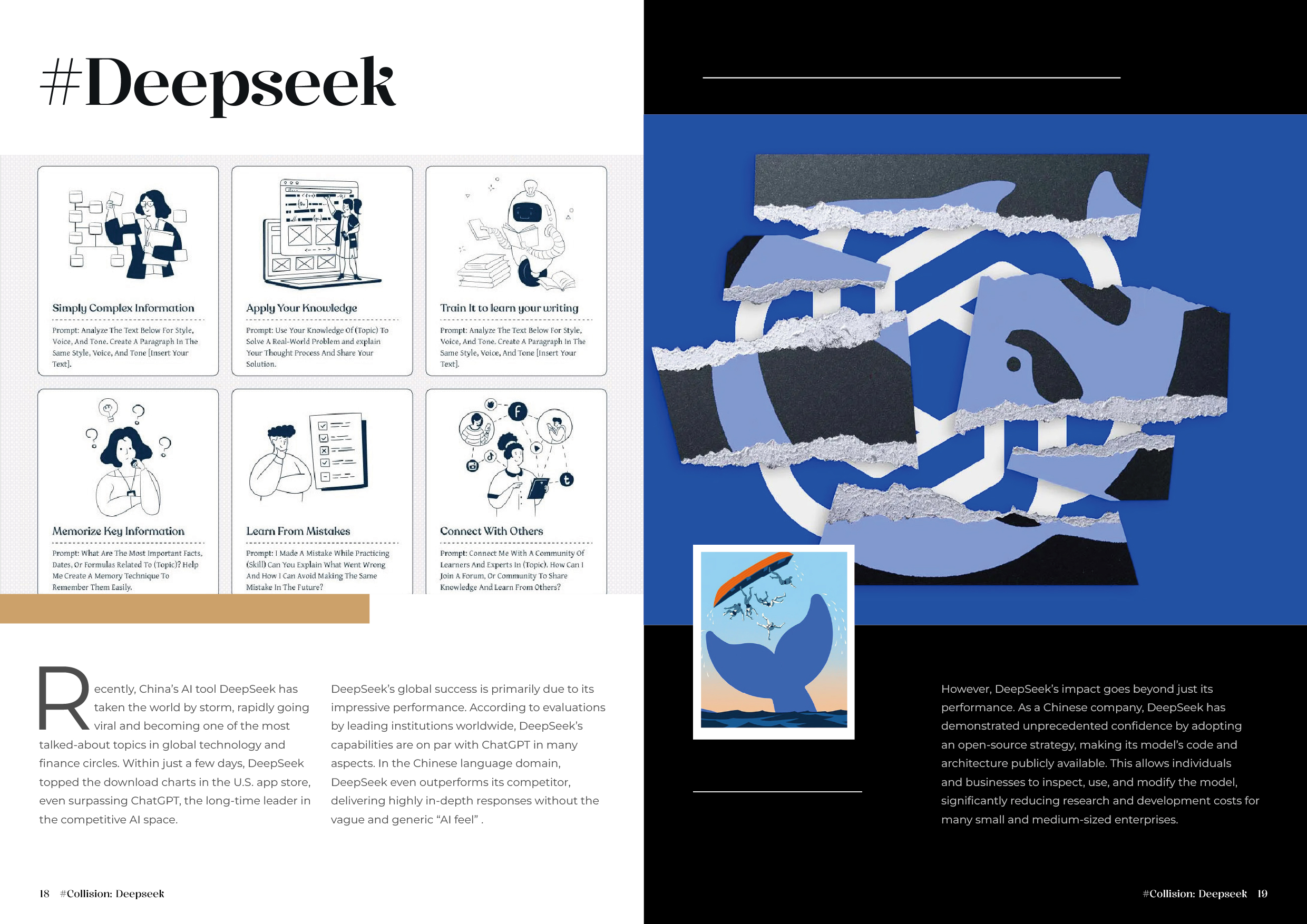 #Deepseek

Simply Complex Information

Prompt: Analyze The Text Below For Style, Voice, And Tone. Create A Paragraph In The Same Style, Voice, And Tone [Insert Your Text].

Apply Your Knowledge

Prompt: Use Your Knowledge Of (Topic) To Solve A Real-World Problem and explain Your Thought Process And Share Your Solution.

Train It to learn your writing

Prompt: Analyze The Text Below For Style, Voice, And Tone. Create A Paragraph In The Same Style, Voice, And Tone [Insert Your Text].

Memorize Key Information

Prompt: What Are The Most Important Facts, Dates, Or Formulas Related To (Topic)? Help Me Create A Memory Technique To Remember Them Easily.

Learn From Mistakes

Prompt: I Made A Mistake While Practicing (Skill) Can You Explain What Went Wrong And How I Can Avoid Making The Same Mistake In The Future?

Connect With Others

Prompt: Connect Me With A Community Of Learners And Experts In (Topic). How Can I Join A Forum, Or Community To Share Knowledge And Learn From Others?

Recently, China's AI tool DeepSeek has taken the world by storm, rapidly going viral and becoming one of the most talked-about topics in global technology and finance circles. Within just a few days, DeepSeek topped the download charts in the U.S. app store, even surpassing ChatGPT, the long-time leader in the competitive AI space.

DeepSeek's global success is primarily due to its impressive performance. According to evaluations by leading institutions worldwide, DeepSeek's capabilities are on par with ChatGPT in many aspects. In the Chinese language domain, DeepSeek even outperforms its competitor, delivering highly in-depth responses without the vague and generic "AI feel" .

However, DeepSeek's impact goes beyond just its performance. As a Chinese company, DeepSeek has demonstrated unprecedented confidence by adopting an open-source strategy, making its model's code and architecture publicly available. This allows individuals and businesses to inspect, use, and modify the model, significantly reducing research and development costs for many small and medium-sized enterprises.

18 #Collision: Deepseek

#Collision: Deepseek 19